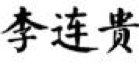 李连贵